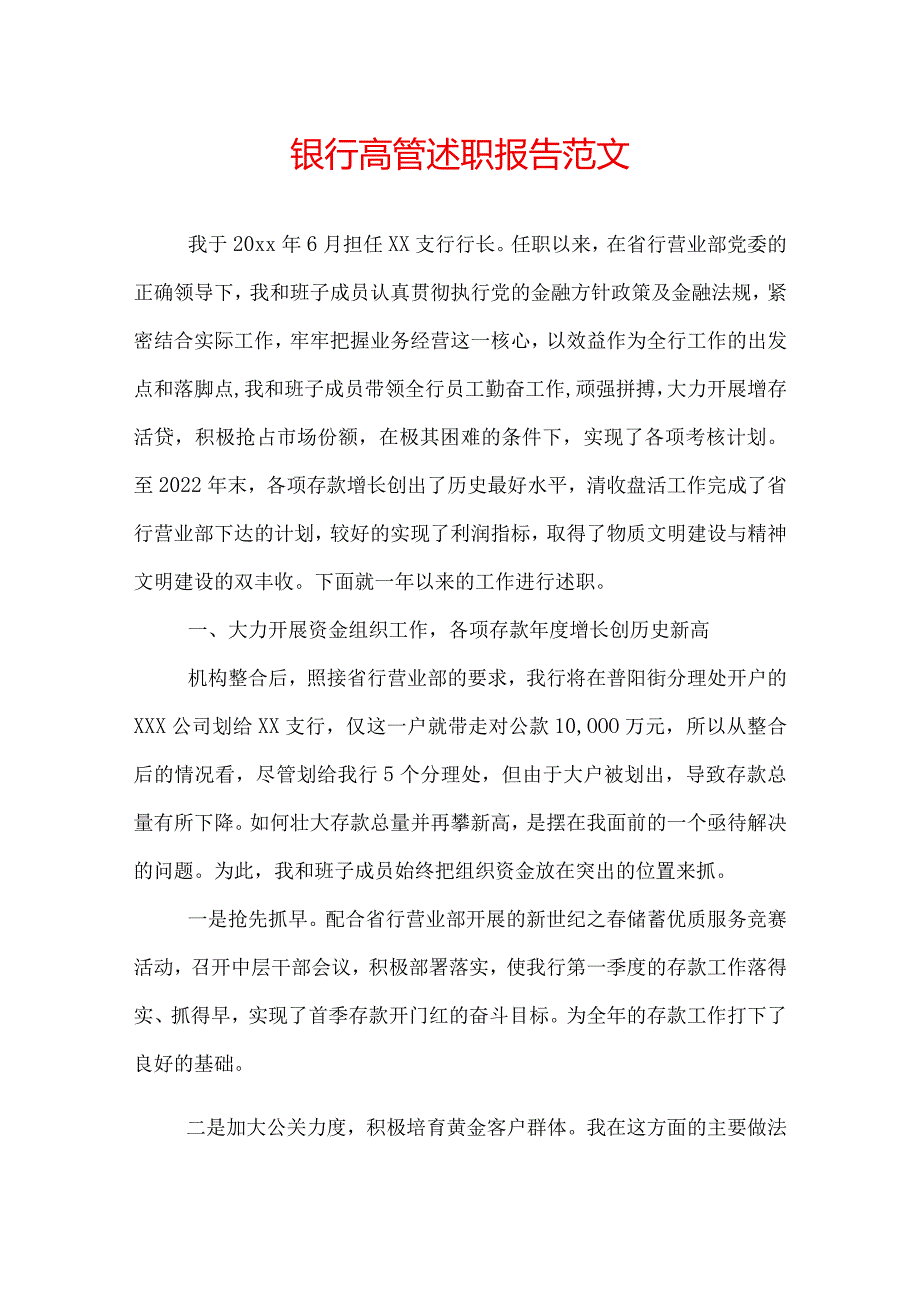 银行高管述职报告范文

我于20xx年6月担任XX支行行长。任职以来，在省行营业部党委的正确领导下，我和班子成员认真贯彻执行党的金融方针政策及金融法规，紧密结合实际工作，牢牢把握业务经营这一核心，以效益作为全行工作的出发点和落脚点，我和班子成员带领全行员工勤奋工作，顽强拼搏，大力开展增存活贷，积极抢占市场份额，在极其困难的条件下，实现了各项考核计划。至2022年末，各项存款增长创出了历史最好水平，清收盘活工作完成了省行营业部下达的计划，较好的实现了利润指标，取得了物质文明建设与精神文明建设的双丰收。下面就一年以来的工作进行述职。

一、大力开展资金组织工作，各项存款年度增长创历史新高

机构整合后，照接省行营业部的要求，我行将在普阳街分理处开户的XXX公司划给XX支行，仅这一户就带走对公款10,000万元，所以从整合后的情况看，尽管划给我行5个分理处，但由于大户被划出，导致存款总量有所下降。如何壮大存款总量并再攀新高，是摆在我面前的一个亟待解决的问题。为此，我和班子成员始终把组织资金放在突出的位置来抓。

一是抢先抓早。配合省行营业部开展的新世纪之春储蓄优质服务竞赛活动，召开中层干部会议，积极部署落实，使我行第一季度的存款工作落得实、抓得早，实现了首季存款开门红的奋斗目标。为全年的存款工作打下了良好的基础。

二是加大公关力度，积极培育黄金客户群体。我在这方面的主要做法